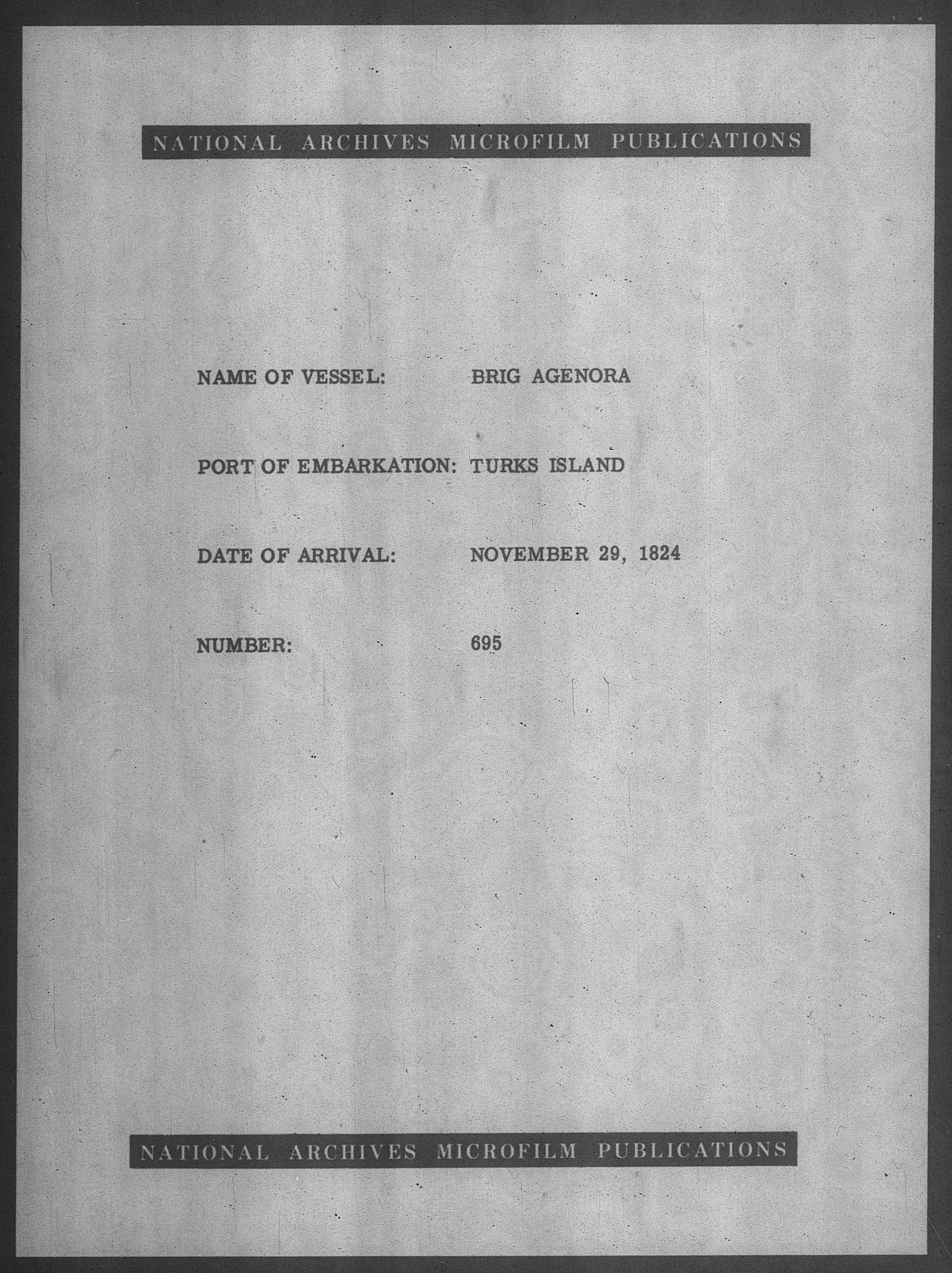 NATIONAL ARCHIVES MICROFILM PUBLICATIONS

NAME OF VESSEL: BRIG AGENORA

PORT OF EMBARKATION: TURKS ISLAND

DATE OF ARRIVAL: NOVEMBER 29, 1824

NUMBER: 695

NATIONAL ARCHIVES MICROFILM PUBLICATIONS